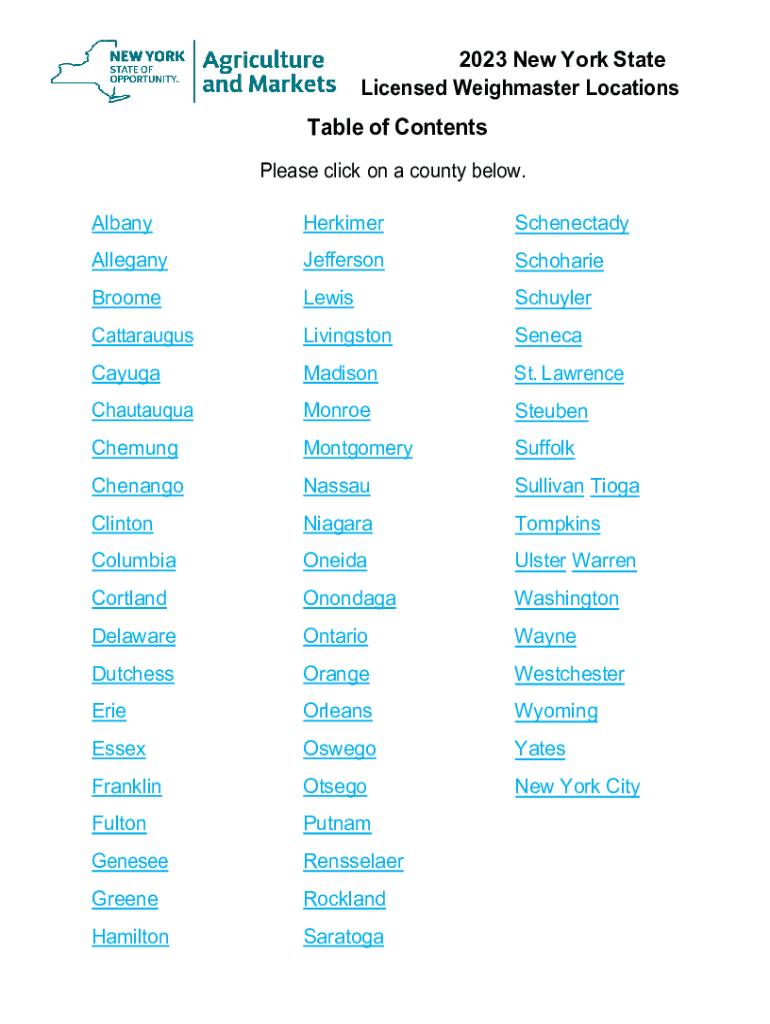 NEW YORK STATE OF OPPORTUNITY.

Agriculture and Markets

2023 New York State Licensed Weighmaster Locations

Table of Contents

Please click on a county below.

Albany
Allegany
Broome
Cattaraugus
Cayuga
Chautauqua
Chemung
Chenango
Clinton
Columbia
Cortland
Delaware
Dutchess
Erie
Essex
Franklin
Fulton
Genesee
Greene
Hamilton

Herkimer
Jefferson
Lewis
Livingston
Madison
Monroe
Montgomery
Nassau
Niagara
Oneida
Onondaga
Ontario
Orange
Orleans
Oswego
Otsego
Putnam
Rensselaer
Rockland
Saratoga

Schenectady
Schoharie
Schuyler
Seneca
St. Lawrence
Steuben
Suffolk
Sullivan Tioga
Tompkins
Ulster Warren
Washington
Wayne
Westchester
Wyoming
Yates
New York City